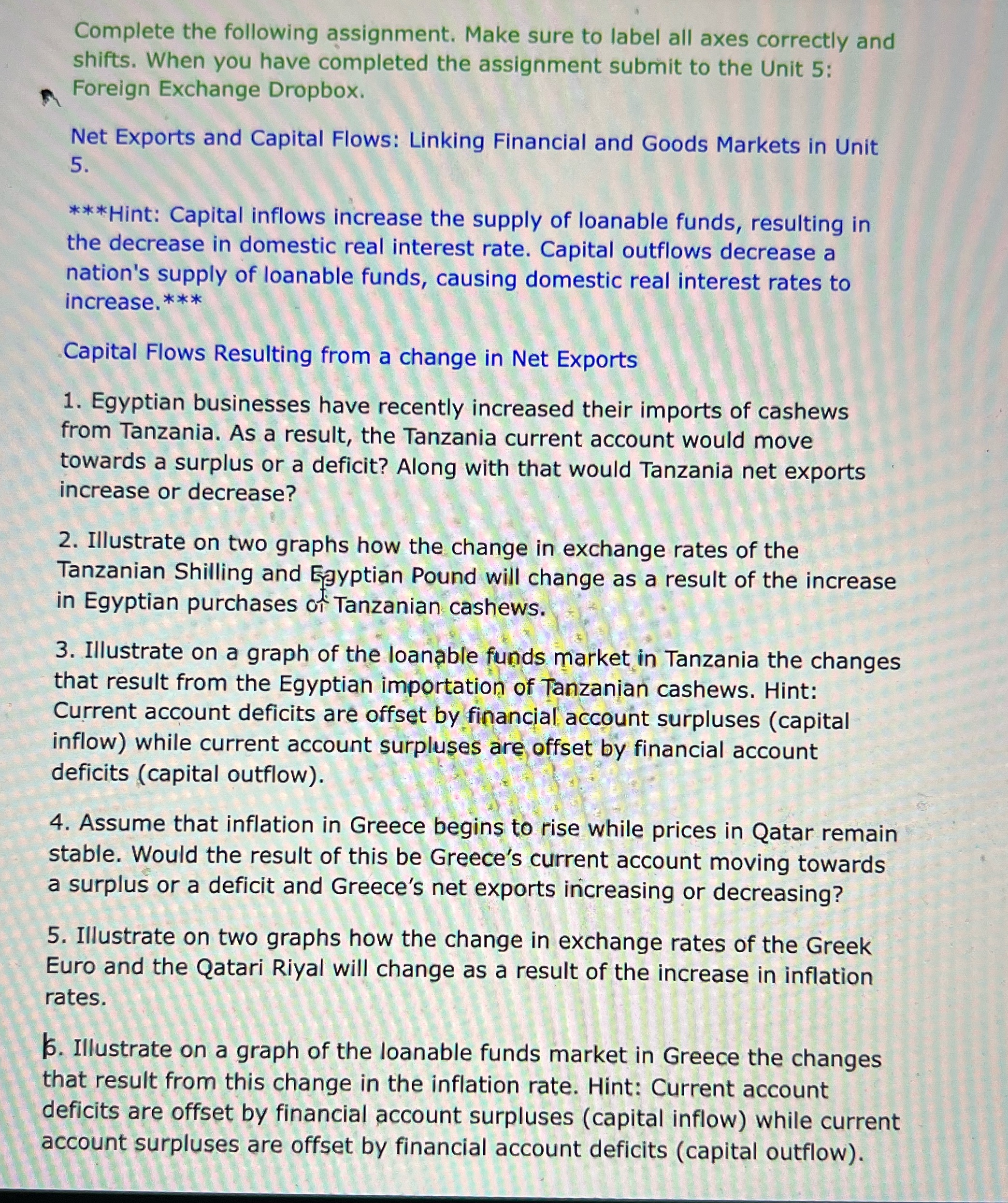 Complete the following assignment. Make sure to label all axes correctly and shifts. When you have completed the assignment submit to the Unit 5: Foreign Exchange Dropbox.

Net Exports and Capital Flows: Linking Financial and Goods Markets in Unit 5.

***Hint: Capital inflows increase the supply of loanable funds, resulting in the decrease in domestic real interest rate. Capital outflows decrease a nation's supply of loanable funds, causing domestic real interest rates to increase.***

Capital Flows Resulting from a change in Net Exports

1. Egyptian businesses have recently increased their imports of cashews from Tanzania. As a result, the Tanzania current account would move towards a surplus or a deficit? Along with that would Tanzania net exports increase or decrease?

2. Illustrate on two graphs how the change in exchange rates of the Tanzanian Shilling and Egyptian Pound will change as a result of the increase in Egyptian purchases of Tanzanian cashews.

3. Illustrate on a graph of the loanable funds market in Tanzania the changes that result from the Egyptian importation of Tanzanian cashews. Hint: Current account deficits are offset by financial account surpluses (capital inflow) while current account surpluses are offset by financial account deficits (capital outflow).

4. Assume that inflation in Greece begins to rise while prices in Qatar remain stable. Would the result of this be Greece's current account moving towards a surplus or a deficit and Greece's net exports increasing or decreasing?

5. Illustrate on two graphs how the change in exchange rates of the Greek Euro and the Qatari Riyal will change as a result of the increase in inflation rates.

6. Illustrate on a graph of the loanable funds market in Greece the changes that result from this change in the inflation rate. Hint: Current account deficits are offset by financial account surpluses (capital inflow) while current account surpluses are offset by financial account deficits (capital outflow).